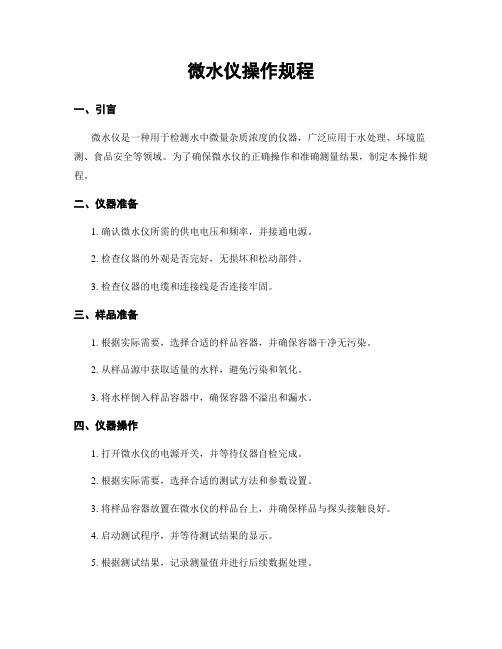 微水仪操作规程

一、引言

微水仪是一种用于检测水中微量杂质浓度的仪器，广泛应用于水处理、环境监测、食品安全等领域。为了确保微水仪的正确操作和准确测量结果，制定本操作规程。

二、仪器准备

1. 确认微水仪所需的供电电压和频率，并接通电源。

2. 检查仪器的外观是否完好，无损坏和松动部件。

3. 检查仪器的电缆和连接线是否连接牢固。

三、样品准备

1. 根据实际需要，选择合适的样品容器，并确保容器干净无污染。

2. 从样品源中获取适量的水样，避免污染和氧化。

3. 将水样倒入样品容器中，确保容器不溢出和漏水。

四、仪器操作

1. 打开微水仪的电源开关，并等待仪器自检完成。

2. 根据实际需要，选择合适的测试方法和参数设置。

3. 将样品容器放置在微水仪的样品台上，并确保样品与探头接触良好。

4. 启动测试程序，并等待测试结果的显示。

5. 根据测试结果，记录测量值并进行后续数据处理。